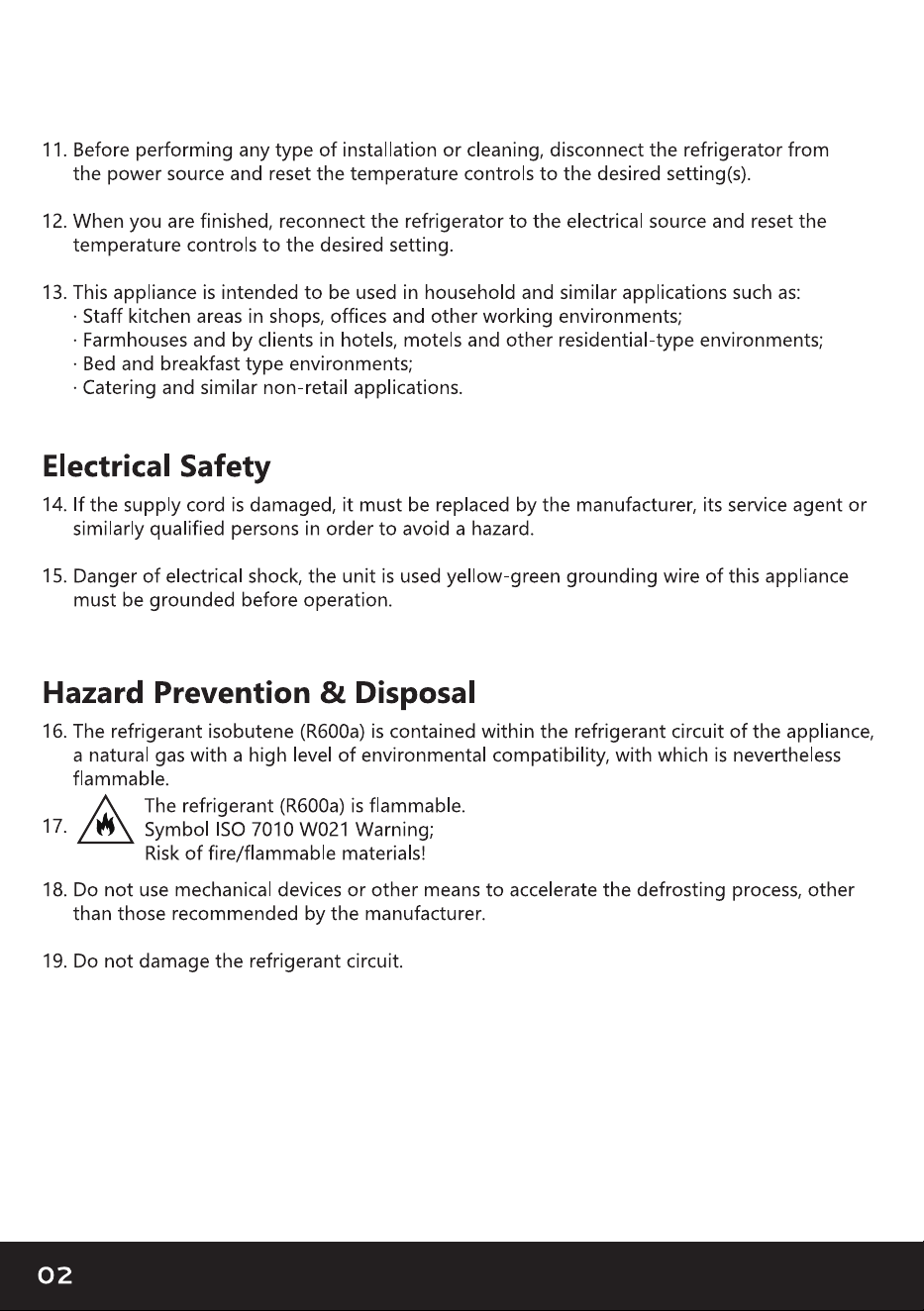 11. Before performing any type of installation or cleaning, disconnect the refrigerator from the power source and reset the temperature controls to the desired setting(s).

12. When you are finished, reconnect the refrigerator to the electrical source and reset the temperature controls to the desired setting.

13. This appliance is intended to be used in household and similar applications such as:
· Staff kitchen areas in shops, offices and other working environments;
· Farmhouses and by clients in hotels, motels and other residential-type environments;
· Bed and breakfast type environments;
· Catering and similar non-retail applications.

Electrical Safety

14. If the supply cord is damaged, it must be replaced by the manufacturer, its service agent or similarly qualified persons in order to avoid a hazard.

15. Danger of electrical shock, the unit is used yellow-green grounding wire of this appliance must be grounded before operation.

Hazard Prevention & Disposal

16. The refrigerant isobutene (R600a) is contained within the refrigerant circuit of the appliance, a natural gas with a high level of environmental compatibility, with which is nevertheless flammable.

17. The refrigerant (R600a) is flammable.
Symbol ISO 7010 W021 Warning;
Risk of fire/flammable materials!

18. Do not use mechanical devices or other means to accelerate the defrosting process, other than those recommended by the manufacturer.

19. Do not damage the refrigerant circuit.

02